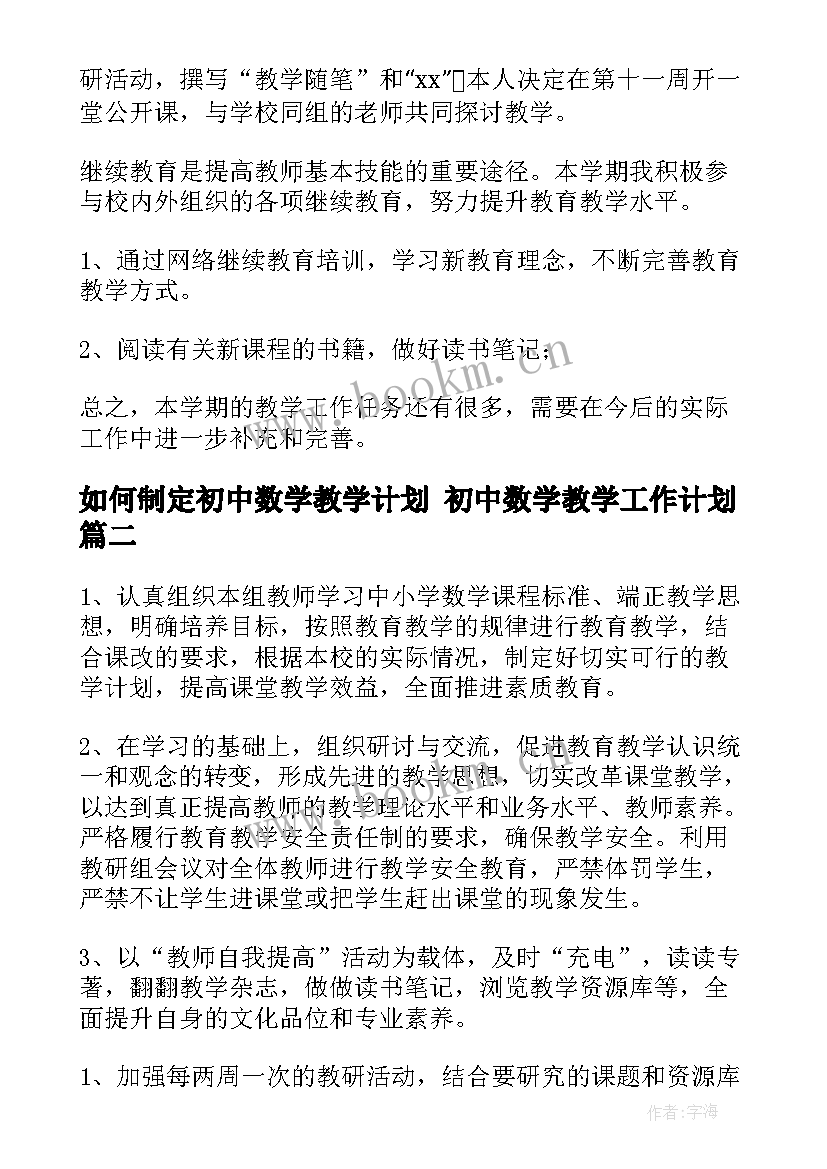 研活动，撰写“教学随笔”和“xx”本人决定在第十一周开一堂公开课，与学校同组的老师共同探讨教学。

继续教育是提高教师基本技能的重要途径。本学期我积极参与校内外组织的各项继续教育，努力提升教育教学水平。

1、通过网络继续教育培训，学习新教育理念，不断完善教育教学方式。

2、阅读有关新课程的书籍，做好读书笔记；

www.bookm.cn

总之，本学期的教学工作任务还有很多，需要在今后的实际工作中进一步补充和完善。

如何制定初中数学教学计划 初中数学教学工作计划篇二

1、认真组织本组教师学习中小学数学课程标准、端正教学思想，明确培养目标，按照教育教学的规律进行教育教学，结合课改的要求，根据本校的实际情况，制定好切实可行的教学计划，提高课堂教学效益，全面推进素质教育。

2、在学习的基础上，组织研讨与交流，促进教育教学认识统一和观念的转变，形成先进的教学思想，切实改革课堂教学，以达到真正提高教师的教学理论水平和业务水平、教师素养。严格履行教育教学安全责任制的要求，确保教学安全。利用教研组会议对全体教师进行教学安全教育，严禁体罚学生，严禁不让学生进课堂或把学生赶出课堂的现象发生。

3、以“教师自我提高”活动为载体，及时“充电”，读读专著，翻翻教学杂志，做做读书笔记，浏览教学资源库等，全面提升自身的文化品位和专业素养。

1、加强每两周一次的教研活动，结合要研究的课题和资源库

作者：宇海